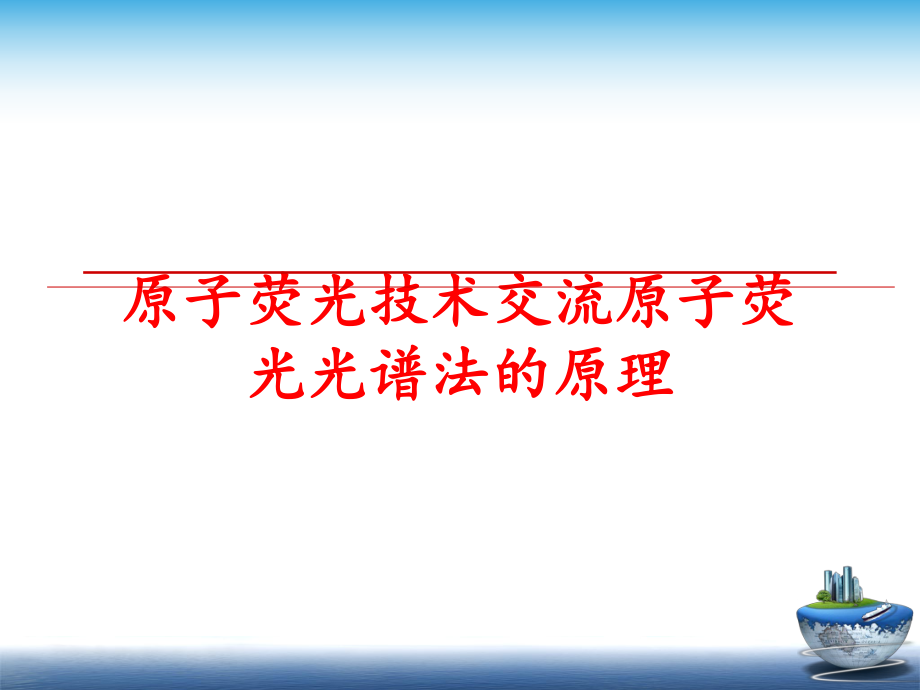 原子荧光技术交流原子荧光光谱法的原理